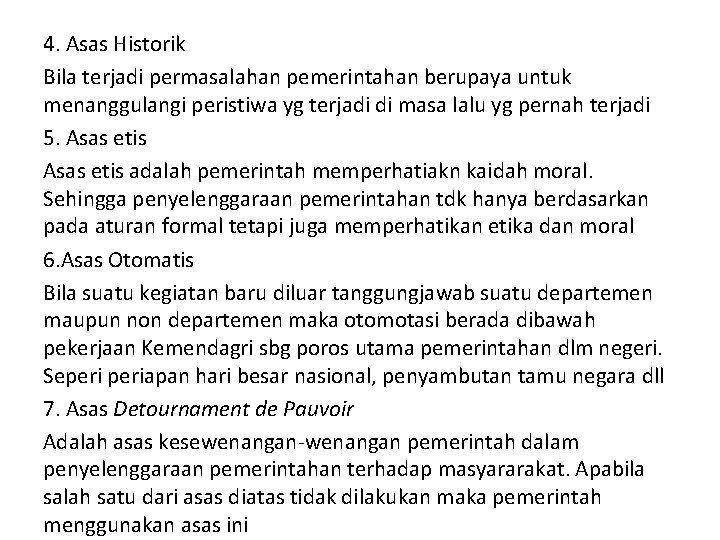 4. Asas Historik

Bila terjadi permasalahan pemerintahan berupaya untuk menanggulangi peristiwa yg terjadi di masa lalu yg pernah terjadi

5. Asas etis

Asas etis adalah pemerintah memperhatiakn kaidah moral. Sehingga penyelenggaraan pemerintahan tdk hanya berdasarkan pada aturan formal tetapi juga memperhatikan etika dan moral

6.Asas Otomatis

Bila suatu kegiatan baru diluar tanggungjawab suatu departemen maupun non departemen maka otomotasi berada dibawah pekerjaan Kemendagri sbg poros utama pemerintahan dlm negeri. Seperi periapan hari besar nasional, penyambutan tamu negara dll

7. Asas Detournament de Pauvoir

Adalah asas kesewenangan-wenangan pemerintah dalam penyelenggaraan pemerintahan terhadap masyararakat. Apabila salah satu dari asas diatas tidak dilakukan maka pemerintah menggunakan asas ini